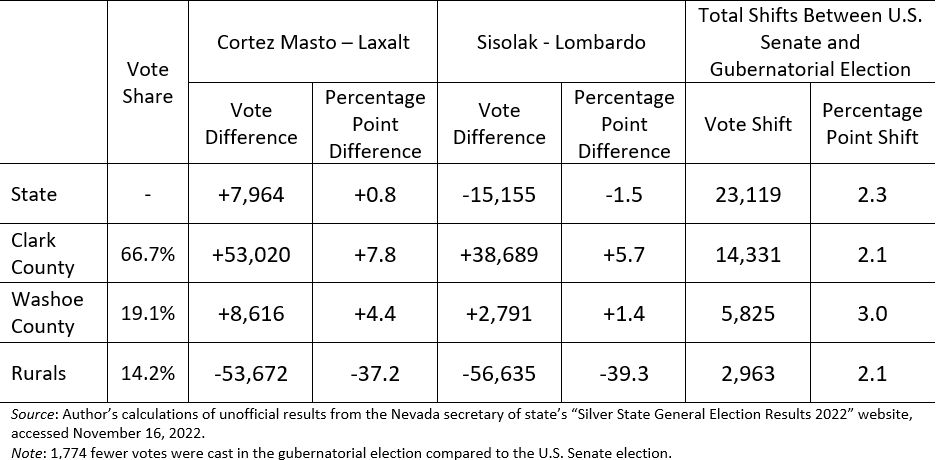 |  | Vote Share | Cortez Masto – Laxalt |  | Sisolak - Lombardo |  | Total Shifts Between U.S. Senate and Gubernatorial Election |  |
|---|---|---|---|---|---|---|---|
|  |  | Vote Difference | Percentage Point Difference | Vote Difference | Percentage Point Difference | Vote Shift | Percentage Point Shift |
| State | - | +7,964 | +0.8 | -15,155 | -1.5 | 23,119 | 2.3 |
| Clark County | 66.7% | +53,020 | +7.8 | +38,689 | +5.7 | 14,331 | 2.1 |
| Washoe County | 19.1% | +8,616 | +4.4 | +2,791 | +1.4 | 5,825 | 3.0 |
| Rurals | 14.2% | -53,672 | -37.2 | -56,635 | -39.3 | 2,963 | 2.1 |

Source: Author's calculations of unofficial results from the Nevada secretary of state's "Silver State General Election Results 2022" website, accessed November 16, 2022.
Note: 1,774 fewer votes were cast in the gubernatorial election compared to the U.S. Senate election.